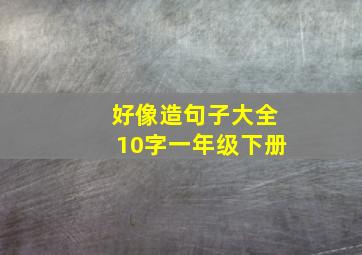 好像造句子大全
10字一年级下册